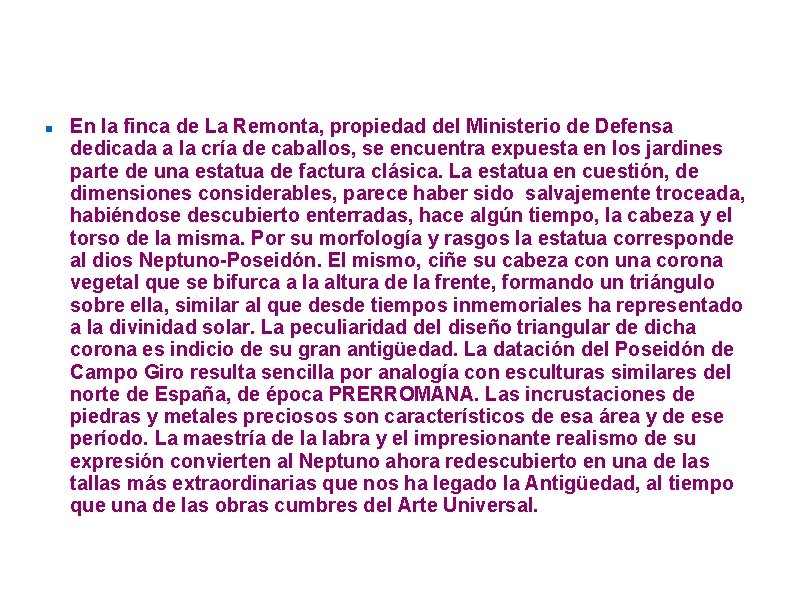 En la finca de La Remonta, propiedad del Ministerio de Defensa dedicada a la cría de caballos, se encuentra expuesta en los jardines parte de una estatua de factura clásica. La estatua en cuestión, de dimensiones considerables, parece haber sido salvajemente troceada, habiéndose descubierto enterradas, hace algún tiempo, la cabeza y el torso de la misma. Por su morfología y rasgos la estatua corresponde al dios Neptuno-Poseidón. El mismo, ciñe su cabeza con una corona vegetal que se bifurca a la altura de la frente, formando un triángulo sobre ella, similar al que desde tiempos inmemoriales ha representado a la divinidad solar. La peculiaridad del diseño triangular de dicha corona es indicio de su gran antigüedad. La datación del Poseidón de Campo Giro resulta sencilla por analogía con esculturas similares del norte de España, de época PRERROMANA. Las incrustaciones de piedras y metales preciosos son característicos de esa área y de ese período. La maestría de la labra y el impresionante realismo de su expresión convierten al Neptuno ahora redescubierto en una de las tallas más extraordinarias que nos ha legado la Antigüedad, al tiempo que una de las obras cumbres del Arte Universal.